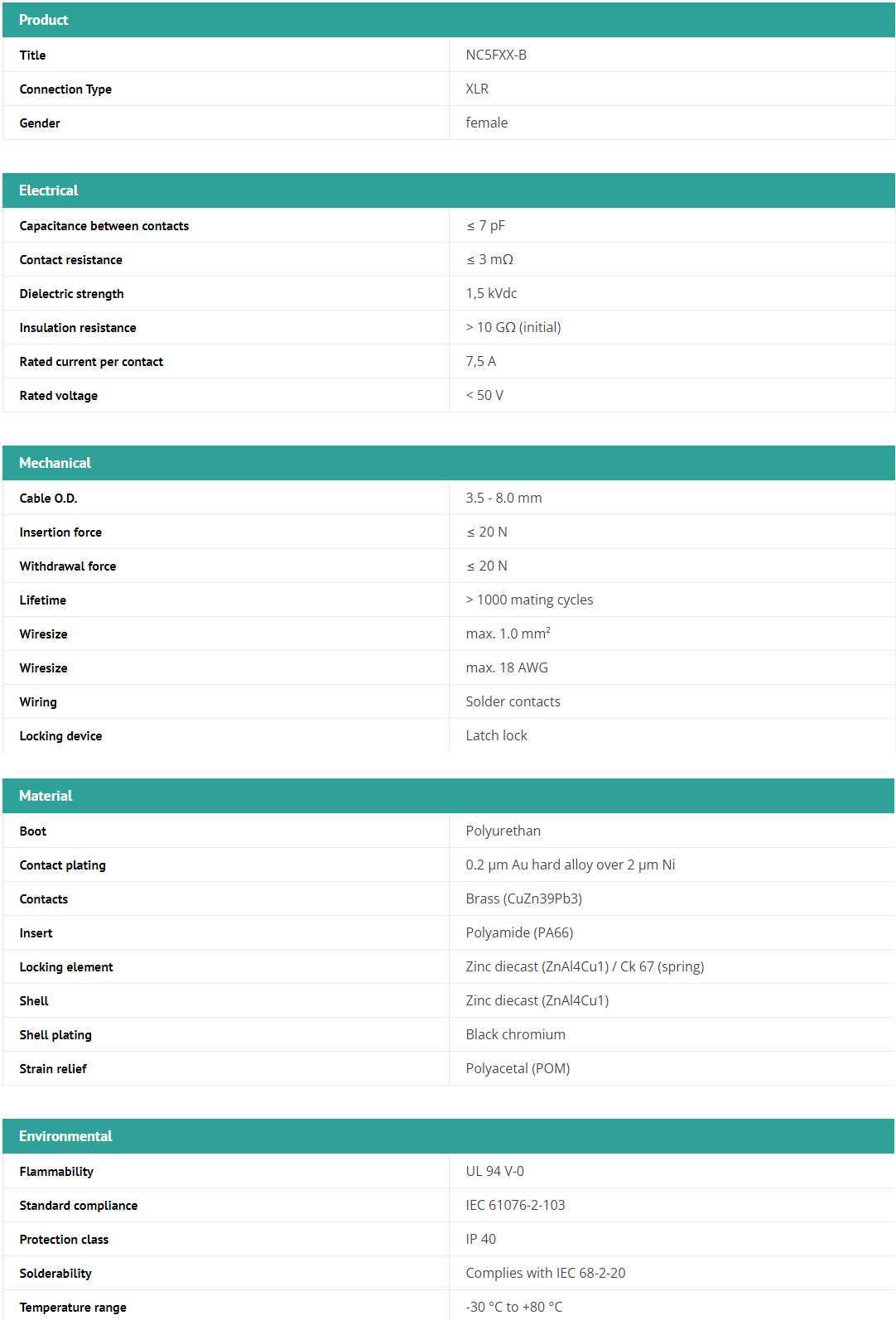 | Product | |
|---|---|
| Title | NC5FXX-B |
| Connection Type | XLR |
| Gender | female |

| Electrical | |
|---|---|
| Capacitance between contacts | ≤ 7 pF |
| Contact resistance | ≤ 3 mΩ |
| Dielectric strength | 1,5 kVdc |
| Insulation resistance | > 10 GΩ (initial) |
| Rated current per contact | 7,5 A |
| Rated voltage | < 50 V |

| Mechanical | |
|---|---|
| Cable O.D. | 3.5 - 8.0 mm |
| Insertion force | ≤ 20 N |
| Withdrawal force | ≤ 20 N |
| Lifetime | > 1000 mating cycles |
| Wiresize | max. 1.0 mm² |
| Wiresize | max. 18 AWG |
| Wiring | Solder contacts |
| Locking device | Latch lock |

| Material | |
|---|---|
| Boot | Polyurethan |
| Contact plating | 0.2 µm Au hard alloy over 2 µm Ni |
| Contacts | Brass (CuZn39Pb3) |
| Insert | Polyamide (PA66) |
| Locking element | Zinc diecast (ZnAl4Cu1) / Ck 67 (spring) |
| Shell | Zinc diecast (ZnAl4Cu1) |
| Shell plating | Black chromium |
| Strain relief | Polyacetal (POM) |

| Environmental | |
|---|---|
| Flammability | UL 94 V-0 |
| Standard compliance | IEC 61076-2-103 |
| Protection class | IP 40 |
| Solderability | Complies with IEC 68-2-20 |
| Temperature range | -30 °C to +80 °C |